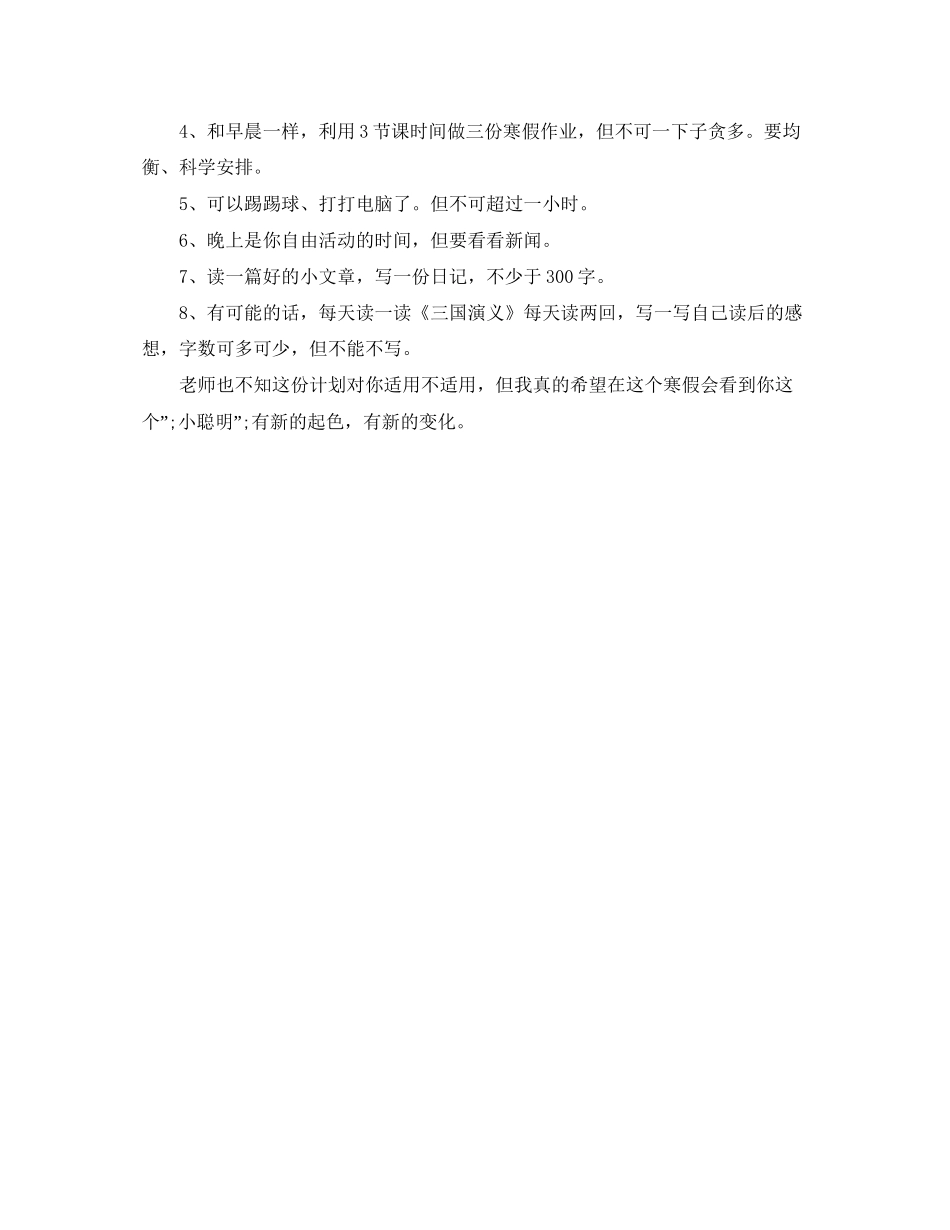 4、和早晨一样，利用3节课时间做三份寒假作业，但不可一下子贪多。要均衡、科学安排。

5、可以踢踢球、打打电脑了。但不可超过一小时。

6、晚上是你自由活动的时间，但要看看新闻。

7、读一篇好的小文章，写一份日记，不少于300字。

8、有可能的话，每天读一读《三国演义》每天读两回，写一写自己读后的感想，字数可多可少，但不能不写。

老师也不知这份计划对你适用不适用，但我真的希望在这个寒假会看到你这个”;小聪明”;有新的起色，有新的变化。